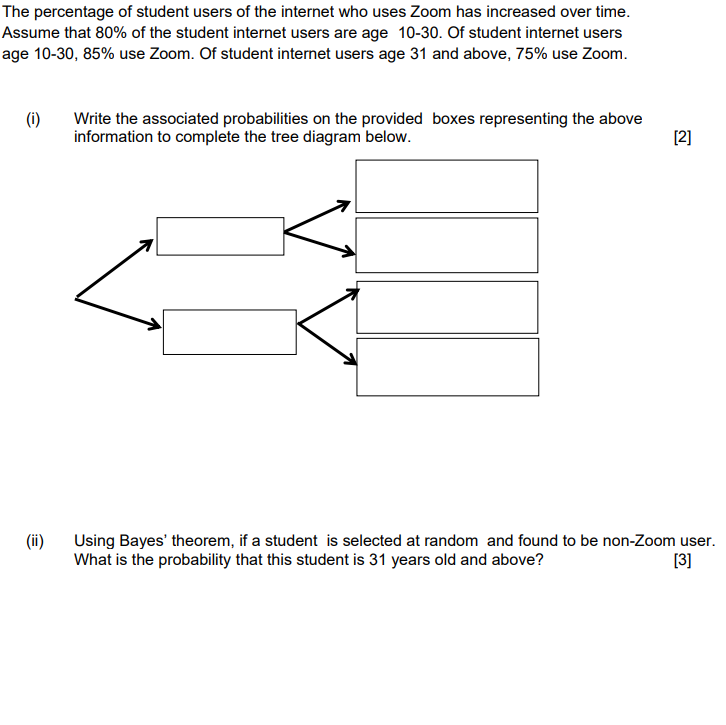 The percentage of student users of the internet who uses Zoom has increased over time. Assume that 80% of the student internet users are age 10-30. Of student internet users age 10-30, 85% use Zoom. Of student internet users age 31 and above, 75% use Zoom.

(i) Write the associated probabilities on the provided boxes representing the above information to complete the tree diagram below. [2]

(ii) Using Bayes' theorem, if a student is selected at random and found to be non-Zoom user. What is the probability that this student is 31 years old and above? [3]